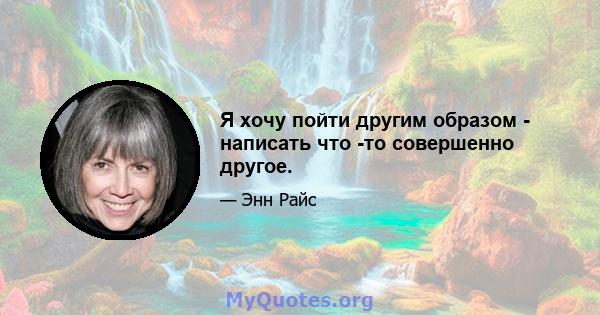 Я хочу пойти другим образом - написать что -то совершенно другое.

— Энн Райс

MyQuotes.org